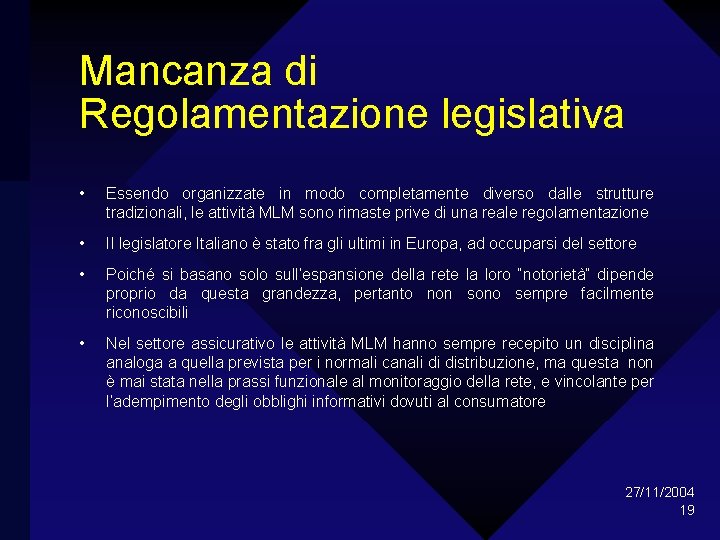 Mancanza di Regolamentazione legislativa

• Essendo organizzate in modo completamente diverso dalle strutture tradizionali, le attività MLM sono rimaste prive di una reale regolamentazione

• Il legislatore Italiano è stato fra gli ultimi in Europa, ad occuparsi del settore

• Poiché si basano solo sull'espansione della rete la loro "notorietà" dipende proprio da questa grandezza, pertanto non sono sempre facilmente riconoscibili

• Nel settore assicurativo le attività MLM hanno sempre recepito un disciplina analoga a quella prevista per i normali canali di distribuzione, ma questa non è mai stata nella prassi funzionale al monitoraggio della rete, e vincolante per l'adempimento degli obblighi informativi dovuti al consumatore

27/11/2004
19